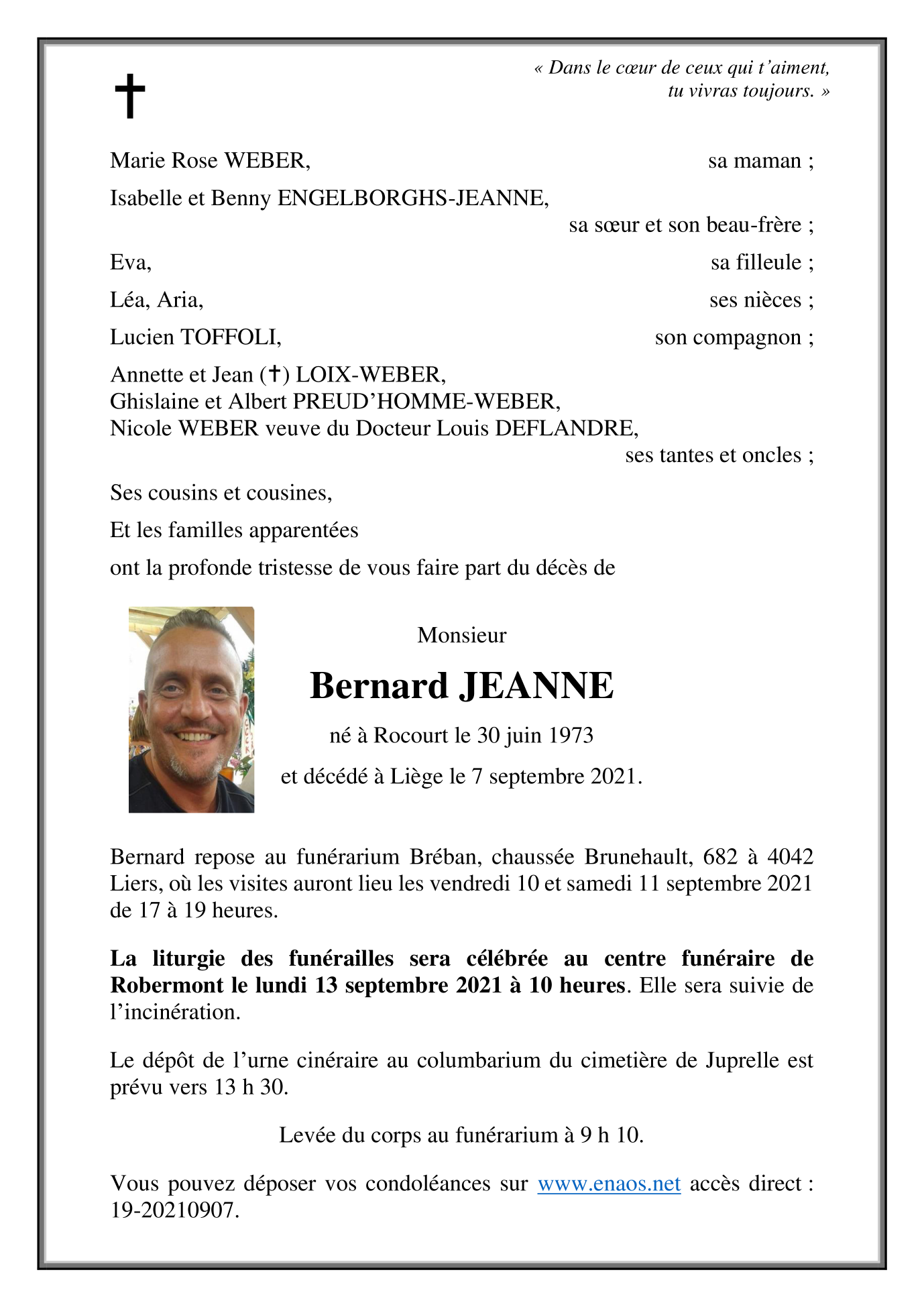 † 

« Dans le cœur de ceux qui t'aiment,
tu vivras toujours. »

Marie Rose WEBER, sa maman ;

Isabelle et Benny ENGELBORGHS-JEANNE,
sa sœur et son beau-frère ;

Eva, sa filleule ;

Léa, Aria, ses nièces ;

Lucien TOFFOLI, son compagnon ;

Annette et Jean (†) LOIX-WEBER,
Ghislaine et Albert PREUD'HOMME-WEBER,
Nicole WEBER veuve du Docteur Louis DEFLANDRE,
ses tantes et oncles ;

Ses cousins et cousines,

Et les familles apparentées

ont la profonde tristesse de vous faire part du décès de

Monsieur

Bernard JEANNE

né à Rocourt le 30 juin 1973

et décédé à Liège le 7 septembre 2021.

Bernard repose au funérarium Bréban, chaussée Brunehault, 682 à 4042 Liers, où les visites auront lieu les vendredi 10 et samedi 11 septembre 2021 de 17 à 19 heures.

La liturgie des funérailles sera célébrée au centre funéraire de Robermont le lundi 13 septembre 2021 à 10 heures. Elle sera suivie de l'incinération.

Le dépôt de l'urne cinéraire au columbarium du cimetière de Juprelle est prévu vers 13 h 30.

Levée du corps au funérarium à 9 h 10.

Vous pouvez déposer vos condoléances sur www.enaos.net accès direct : 19-20210907.